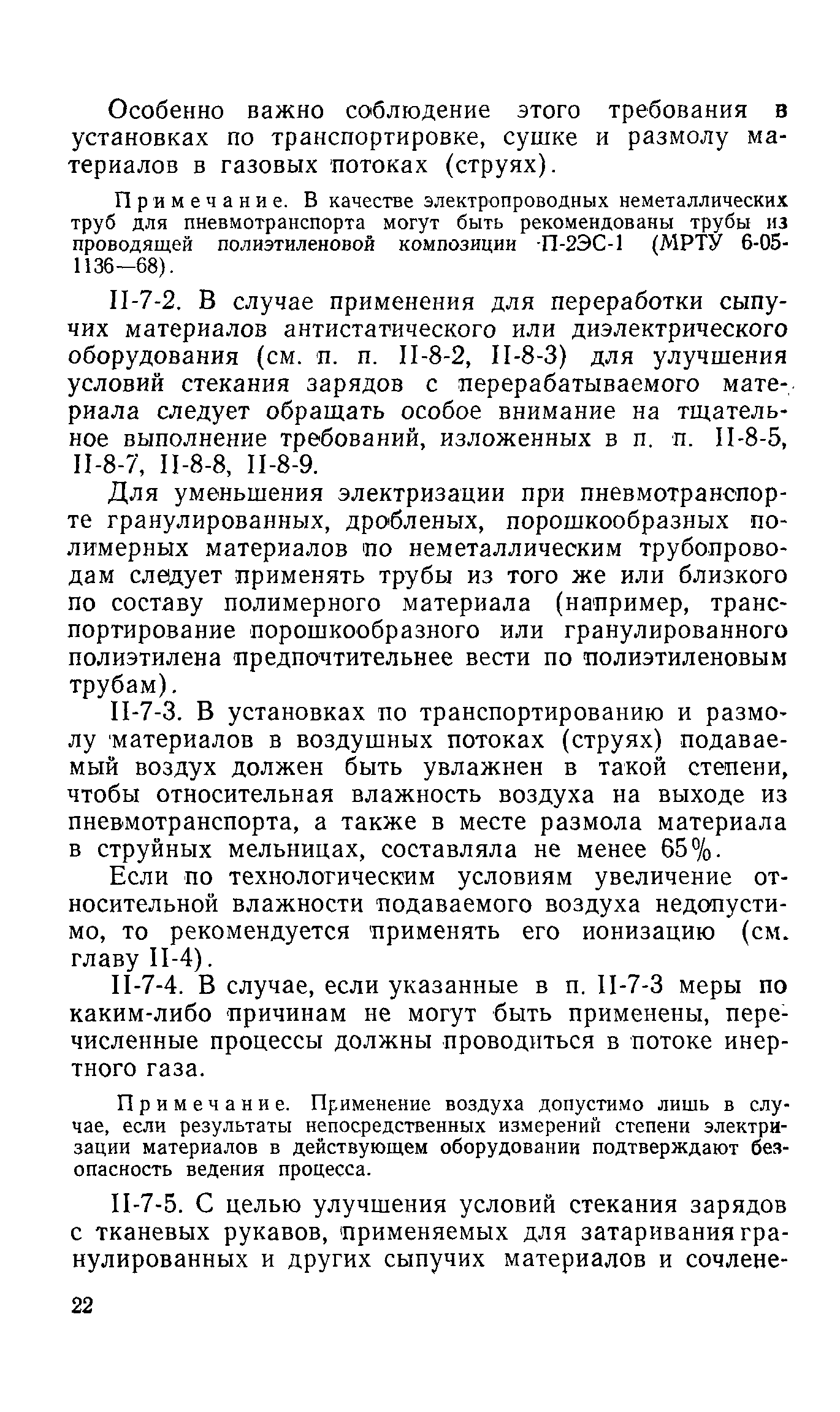 Особенно важно соблюдение этого требования в установках по транспортировке, сушке и размолу материалов в газовых потоках (струях).

Примечание. В качестве электропроводных неметаллических труб для пневмотранспорта могут быть рекомендованы трубы из проводящей полиэтиленовой композиции П-2ЭС-1 (МРТУ 6-05-1136—68).

II-7-2. В случае применения для переработки сыпучих материалов антистатического или диэлектрического оборудования (см. п. п. II-8-2, II-8-3) для улучшения условий стекания зарядов с перерабатываемого материала следует обращать особое внимание на тщательное выполнение требований, изложенных в п. п. II-8-5, II-8-7, II-8-8, II-8-9.

Для уменьшения электризации при пневмотранспорте гранулированных, дробленых, порошкообразных полимерных материалов по неметаллическим трубопроводам следует применять трубы из того же или близкого по составу полимерного материала (например, транспортирование порошкообразного или гранулированного полиэтилена предпочтительнее вести по полиэтиленовым трубам).

II-7-3. В установках по транспортированию и размолу материалов в воздушных потоках (струях) подаваемый воздух должен быть увлажнен в такой степени, чтобы относительная влажность воздуха на выходе из пневмотранспорта, а также в месте размола материала в струйных мельницах, составляла не менее 65%.

Если по технологическим условиям увеличение относительной влажности подаваемого воздуха недопустимо, то рекомендуется применять его ионизацию (см. главу II-4).

II-7-4. В случае, если указанные в п. II-7-3 меры по каким-либо причинам не могут быть применены, перечисленные процессы должны проводиться в потоке инертного газа.

Примечание. Применение воздуха допустимо лишь в случае, если результаты непосредственных измерений степени электризации материалов в действующем оборудовании подтверждают безопасность ведения процесса.

II-7-5. С целью улучшения условий стекания зарядов с тканевых рукавов, применяемых для затаривания гранулированных и других сыпучих материалов и сочлене-

22